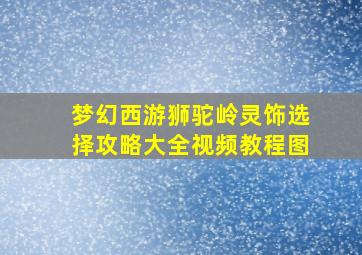 梦幻西游狮驼岭灵饰选择攻略大全视频教程图